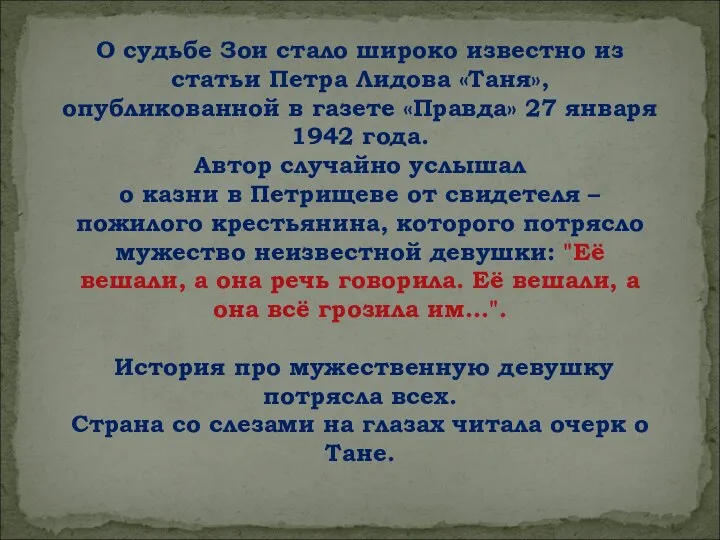 О судьбе Зои стало широко известно из статьи Петра Лидова «Таня», опубликованной в газете «Правда» 27 января 1942 года.
Автор случайно услышал о казни в Петрищеве от свидетеля – пожилого крестьянина, которого потрясло мужество неизвестной девушки: "Её вешали, а она речь говорила. Её вешали, а она всё грозила им...".

История про мужественную девушку потрясла всех.
Страна со слезами на глазах читала очерк о Тане.